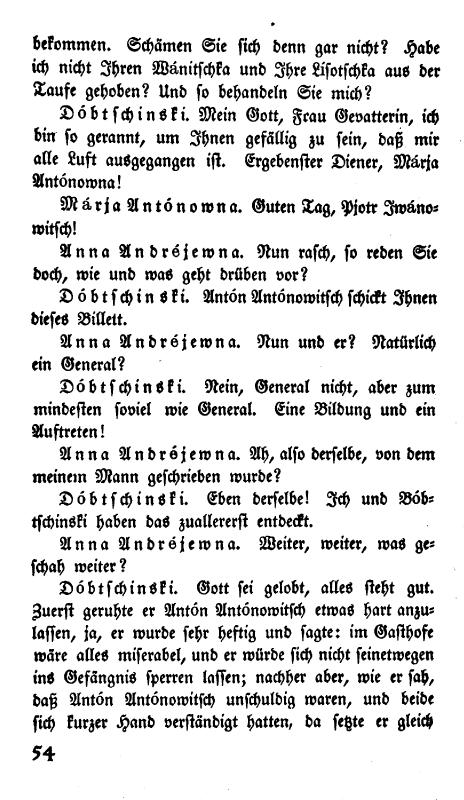 bekommen. Schämen Sie sich denn gar nicht? Habe ich nicht Ihren Wánitschka und Ihre Lisotschka aus der Taufe gehoben? Und so behandeln Sie mich?

Dóbtschinski. Mein Gott, Frau Gevatterin, ich bin so gerannt, um Ihnen gefällig zu sein, daß mir alle Luft ausgegangen ist. Ergebenster Diener, Márja Antónowna!

Márja Antónowna. Guten Tag, Pjotr Iwánowitsch!

Anna Andréjewna. Nun rasch, so reden Sie doch, wie und was geht drüben vor?

Dóbtschinski. Antón Antónowitsch schickt Ihnen dieses Billett.

Anna Andréjewna. Nun und er? Natürlich ein General?

Dóbtschinski. Nein, General nicht, aber zum mindesten soviel wie General. Eine Bildung und ein Auftreten!

Anna Andréjewna. Ah, also derselbe, von dem meinem Mann geschrieben wurde?

Dóbtschinski. Eben derselbe! Ich und Bóbtschinski haben das zuallererst entdeckt.

Anna Andréjewna. Weiter, weiter, was geschah weiter?

Dóbtschinski. Gott sei gelobt, alles steht gut. Zuerst geruhte er Antón Antónowitsch etwas hart anzulassen, ja, er wurde sehr heftig und sagte: im Gasthofe wäre alles miserabel, und er würde sich nicht seinetwegen ins Gefängnis sperren lassen; nachher aber, wie er sah, daß Antón Antónowitsch unschuldig waren, und beide sich kurzer Hand verständigt hatten, da setzte er gleich

54